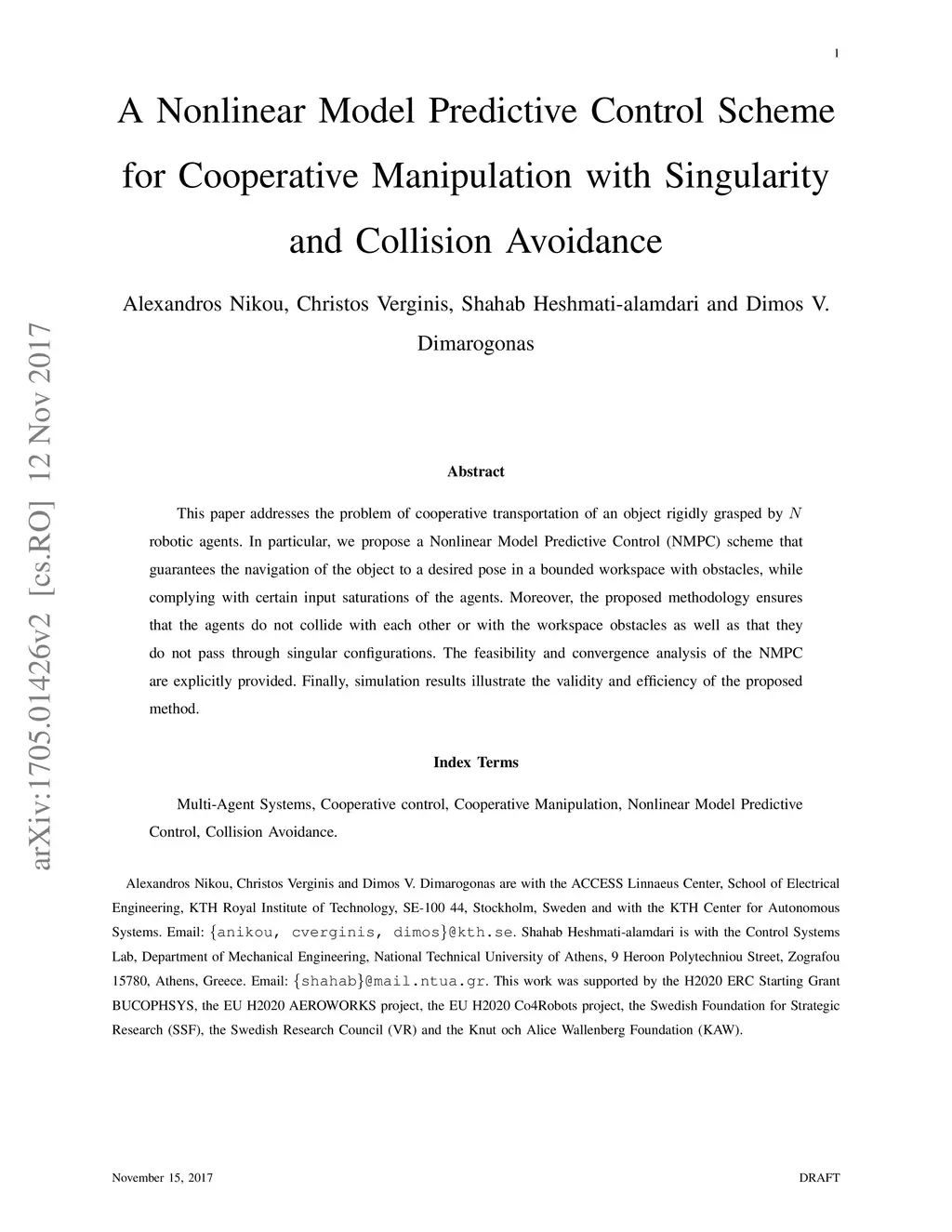 1

A Nonlinear Model Predictive Control Scheme for Cooperative Manipulation with Singularity and Collision Avoidance

Alexandros Nikou, Christos Verginis, Shahab Heshmati-alamdari and Dimos V. Dimarogonas

arXiv:1705.01426v2 [cs.RO] 12 Nov 2017

Abstract

This paper addresses the problem of cooperative transportation of an object rigidly grasped by $N$ robotic agents. In particular, we propose a Nonlinear Model Predictive Control (NMPC) scheme that guarantees the navigation of the object to a desired pose in a bounded workspace with obstacles, while complying with certain input saturations of the agents. Moreover, the proposed methodology ensures that the agents do not collide with each other or with the workspace obstacles as well as that they do not pass through singular configurations. The feasibility and convergence analysis of the NMPC are explicitly provided. Finally, simulation results illustrate the validity and efficiency of the proposed method.

Index Terms

Multi-Agent Systems, Cooperative control, Cooperative Manipulation, Nonlinear Model Predictive Control, Collision Avoidance.

Alexandros Nikou, Christos Verginis and Dimos V. Dimarogonas are with the ACCESS Linnaeus Center, School of Electrical Engineering, KTH Royal Institute of Technology, SE-100 44, Stockholm, Sweden and with the KTH Center for Autonomous Systems. Email: {anikou, cverginis, dimos}@kth.se. Shahab Heshmati-alamdari is with the Control Systems Lab, Department of Mechanical Engineering, National Technical University of Athens, 9 Heroon Polytechniou Street, Zografou 15780, Athens, Greece. Email: {shahab}@mail.ntua.gr. This work was supported by the H2020 ERC Starting Grant BUCOPHSYS, the EU H2020 AEROWORKS project, the EU H2020 Co4Robots project, the Swedish Foundation for Strategic Research (SSF), the Swedish Research Council (VR) and the Knut och Alice Wallenberg Foundation (KAW).

November 15, 2017

DRAFT